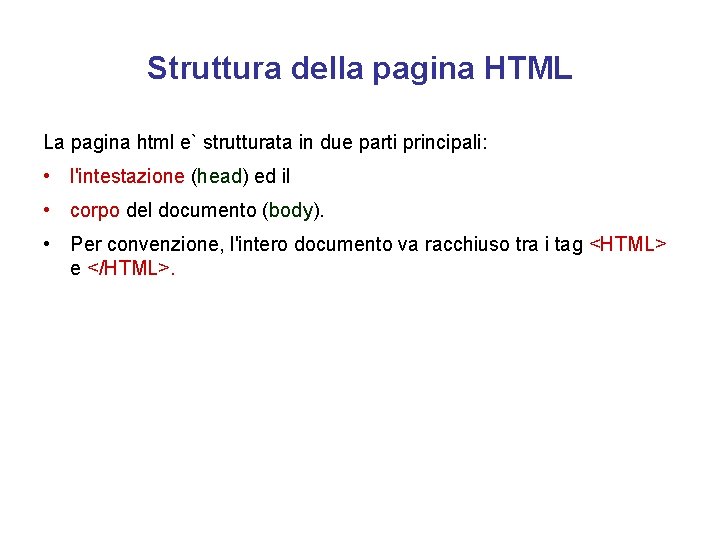 Struttura della pagina HTML

La pagina html e` strutturata in due parti principali:

• l'intestazione (head) ed il
• corpo del documento (body).
• Per convenzione, l'intero documento va racchiuso tra i tag <HTML> e </HTML>.